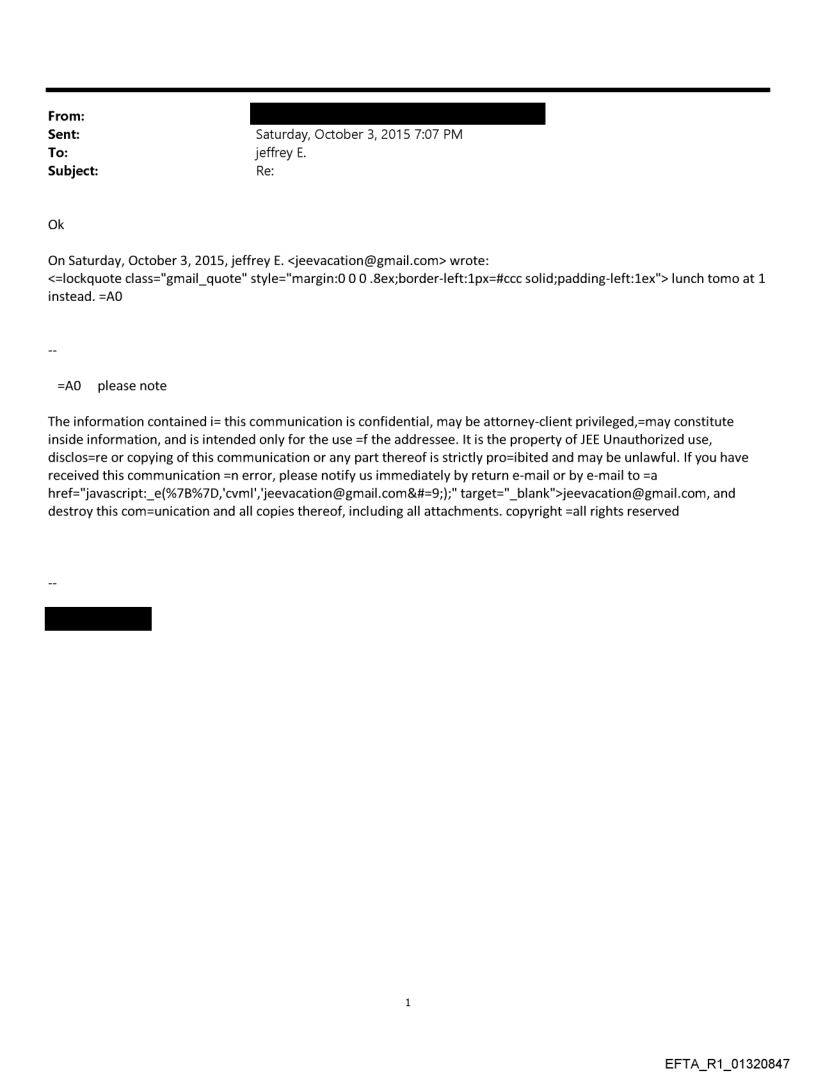 From:
Sent: Saturday, October 3, 2015 7:07 PM
To: jeffrey E.
Subject: Re:

Ok

On Saturday, October 3, 2015, jeffrey E. <jeevacation@gmail.com> wrote:
<=lockquote class="gmail_quote" style="margin:0 0 0 .8ex;border-left:1px=#ccc solid;padding-left:1ex"> lunch tomo at 1 instead. =A0

--

=A0 please note

The information contained i= this communication is confidential, may be attorney-client privileged,=may constitute inside information, and is intended only for the use =f the addressee. It is the property of JEE Unauthorized use, disclos=re or copying of this communication or any part thereof is strictly pro=ibited and may be unlawful. If you have received this communication =n error, please notify us immediately by return e-mail or by e-mail to =a href="javascript:_e(%7B%7D,'cvml','jeevacation@gmail.com&#=9;);" target="_blank">jeevacation@gmail.com, and destroy this com=unication and all copies thereof, including all attachments. copyright =all rights reserved

--

1

EFTA_R1_01320847